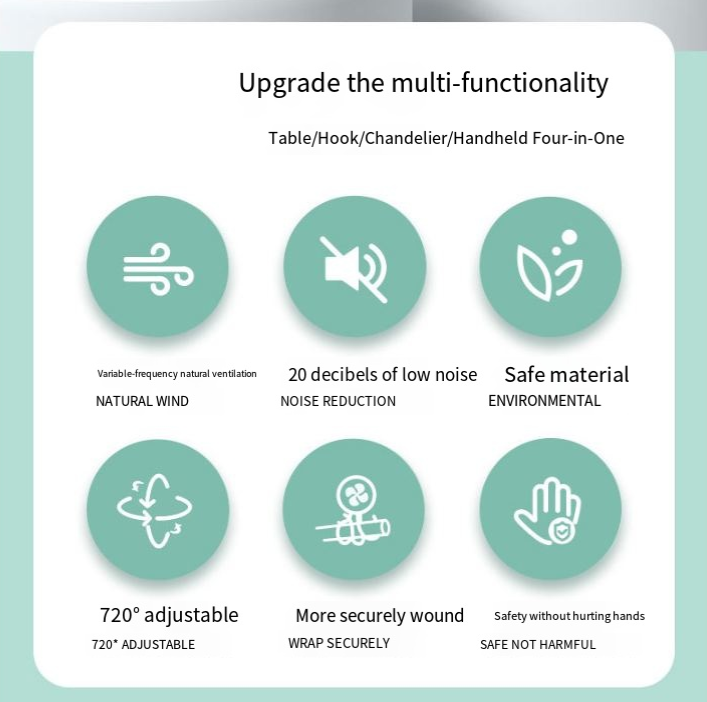 Upgrade the multi-functionality

Table/Hook/Chandelier/Handheld Four-in-One

Variable-frequency natural ventilation

NATURAL WIND

20 decibels of low noise

NOISE REDUCTION

Safe material

ENVIRONMENTAL

720° adjustable

720* ADJUSTABLE

More securely wound

WRAP SECURELY

Safety without hurting hands

SAFE NOT HARMFUL